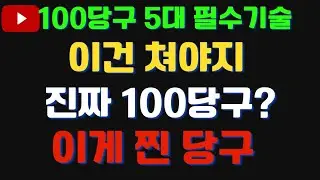 100당구 5대 필수기술
이건 쳐야지
진짜 100당구?
이게 찐 당구